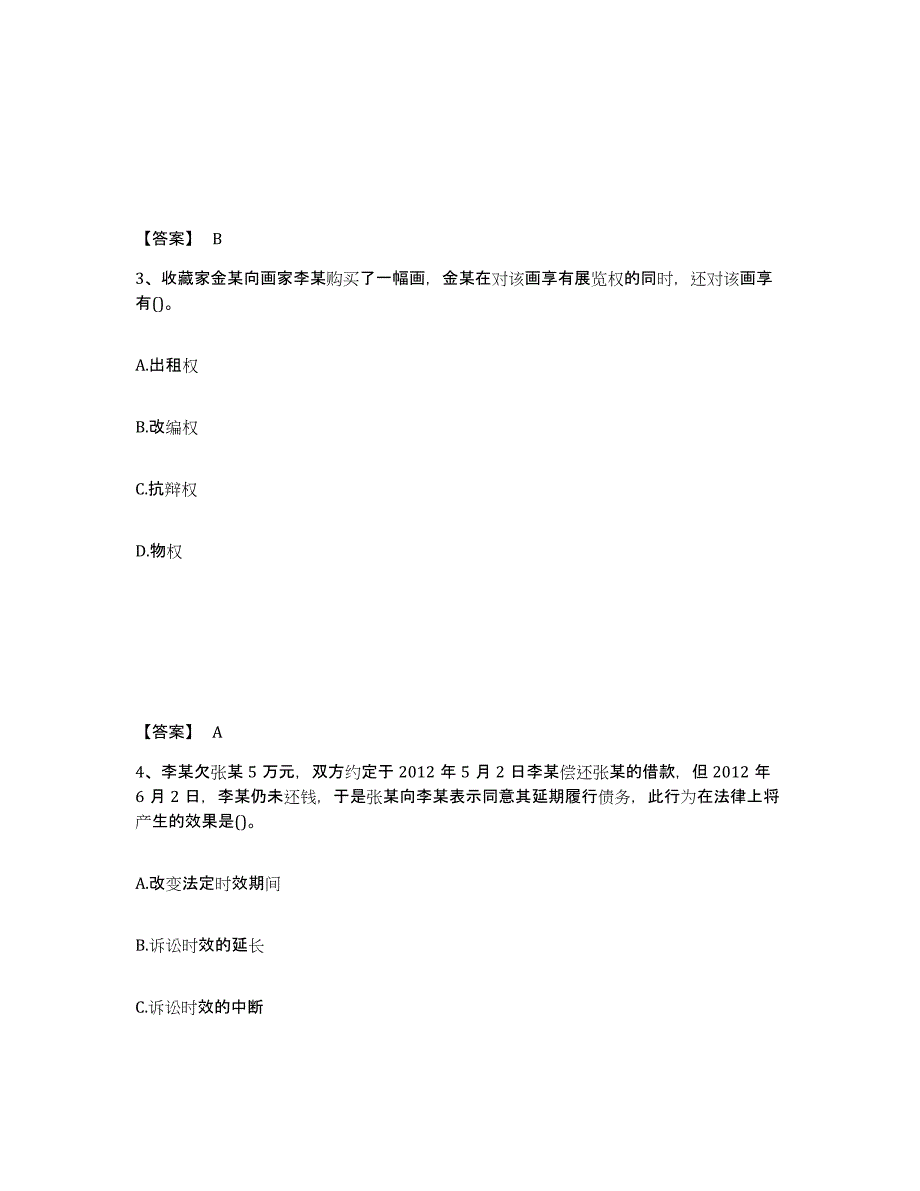 【答案】 B

3、收藏家金某向画家李某购买了一幅画，金某在对该画享有展览权的同时，还对该画享有()。

A.出租权

B.改编权

C.抗辩权

D.物权

【答案】 A

4、李某欠张某 5 万元，双方约定于 2012 年 5 月 2 日李某偿还张某的借款，但 2012 年 6 月 2 日，李某仍未还钱，于是张某向李某表示同意其延期履行债务，此行为在法律上将产生的效果是()。

A.改变法定时效期间

B.诉讼时效的延长

C.诉讼时效的中断